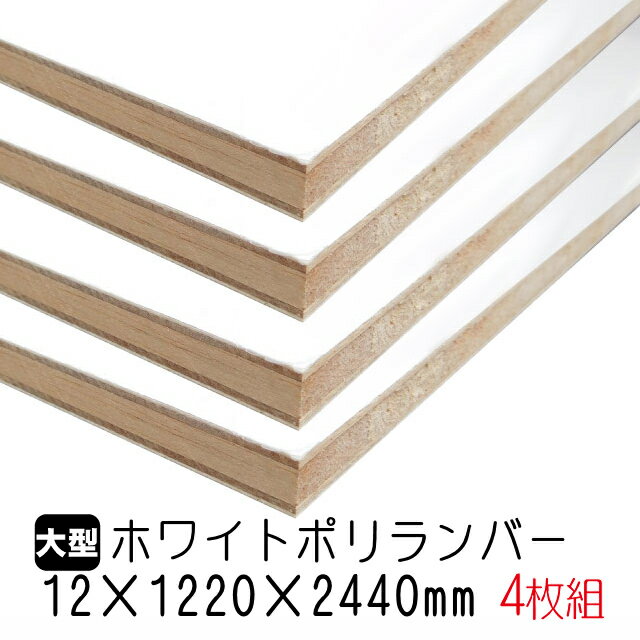 大型 ホワイトポリランバー
12×1220×2440㎜ 4枚組